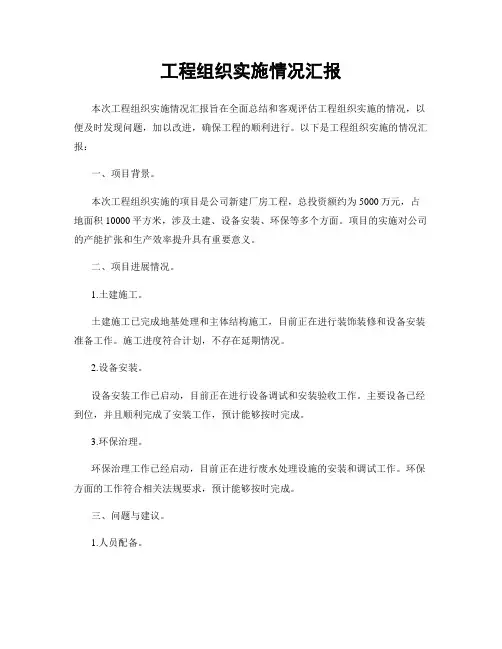 工程组织实施情况汇报

本次工程组织实施情况汇报旨在全面总结和客观评估工程组织实施的情况，以便及时发现问题，加以改进，确保工程的顺利进行。以下是工程组织实施的情况汇报：

一、项目背景。

本次工程组织实施的项目是公司新建厂房工程，总投资额约为5000万元，占地面积10000平方米，涉及土建、设备安装、环保等多个方面。项目的实施对公司的产能扩张和生产效率提升具有重要意义。

二、项目进展情况。

1.土建施工。

土建施工已完成地基处理和主体结构施工，目前正在进行装饰装修和设备安装准备工作。施工进度符合计划，不存在延期情况。

2.设备安装。

设备安装工作已启动，目前正在进行设备调试和安装验收工作。主要设备已经到位，并且顺利完成了安装工作，预计能够按时完成。

3.环保治理。

环保治理工作已经启动，目前正在进行废水处理设施的安装和调试工作。环保方面的工作符合相关法规要求，预计能够按时完成。

三、问题与建议。

1.人员配备。